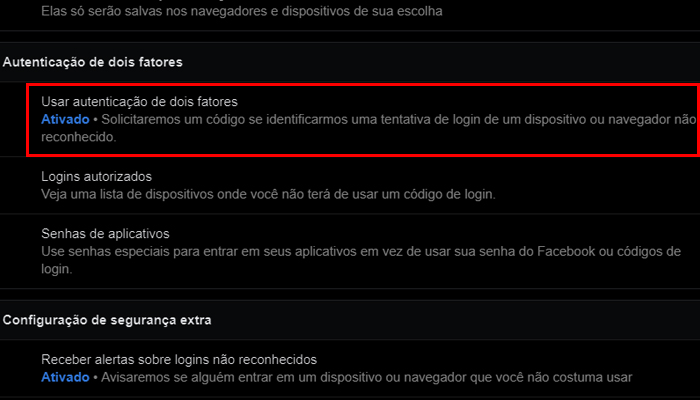 Elas só serão salvas nos navegadores e dispositivos de sua escolha

Autenticação de dois fatores

Usar autenticação de dois fatores
Ativado • Solicitaremos um código se identificarmos uma tentativa de login de um dispositivo ou navegador não reconhecido.

Logins autorizados
Veja uma lista de dispositivos onde você não terá de usar um código de login.

Senhas de aplicativos
Use senhas especiais para entrar em seus aplicativos em vez de usar sua senha do Facebook ou códigos de login.

Configuração de segurança extra

Receber alertas sobre logins não reconhecidos
Ativado • Avisaremos se alguém entrar em um dispositivo ou navegador que você não costuma usar